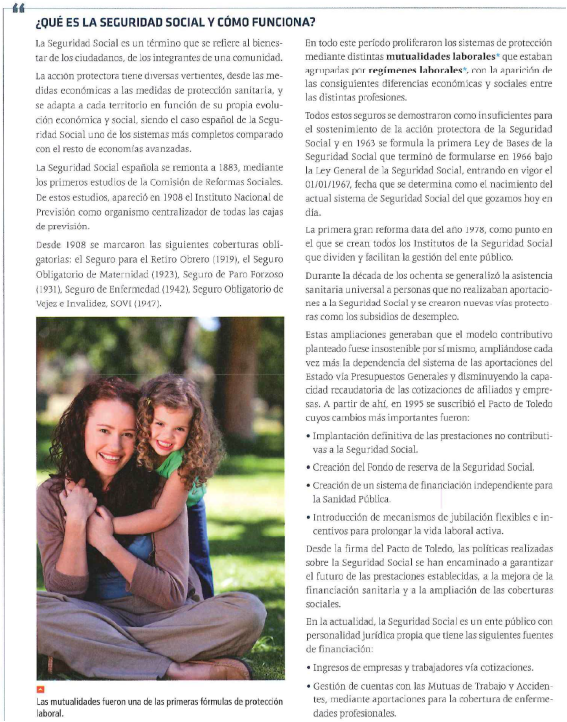 ¿QUÉ ES LA SEGURIDAD SOCIAL Y CÓMO FUNCIONA?

La Seguridad Social es un término que se refiere al bienestar de los ciudadanos, de los integrantes de una comunidad.

La acción protectora tiene diversas vertientes, desde las medidas económicas a las medidas de protección sanitaria, y se adapta a cada territorio en función de su propia evolución económica y social, siendo el caso español de la Seguridad Social uno de los sistemas más completos comparado con el resto de economías avanzadas.

La Seguridad Social española se remonta a 1883, mediante los primeros estudios de la Comisión de Reformas Sociales. De estos estudios, apareció en 1908 el Instituto Nacional de Previsión como organismo centralizador de todas las cajas de previsión.

Desde 1908 se marcaron las siguientes coberturas obligatorias: el Seguro para el Retiro Obrero (1919), el Seguro Obligatorio de Maternidad (1923), Seguro de Paro Forzoso (1931), Seguro de Enfermedad (1942), Seguro Obligatorio de Vejez e Invalidez, SOVI (1947).

Las mutualidades fueron una de las primeras fórmulas de protección laboral.

En todo este período proliferaron los sistemas de protección mediante distintas mutualidades laborales* que estaban agrupadas por regímenes laborales*, con la aparición de las consiguientes diferencias económicas y sociales entre las distintas profesiones.

Todos estos seguros se demostraron como insuficientes para el sostenimiento de la acción protectora de la Seguridad Social y en 1963 se formula la primera Ley de Bases de la Seguridad Social que terminó de formularse en 1966 bajo la Ley General de la Seguridad Social, entrando en vigor el 01/01/1967, fecha que se determina como el nacimiento del actual sistema de Seguridad Social del que gozamos hoy en día.

La primera gran reforma data del año 1978, como punto en el que se crean todos los Institutos de la Seguridad Social que dividen y facilitan la gestión del ente público.

Durante la década de los ochenta se generalizó la asistencia sanitaria universal a personas que no realizaban aportaciones a la Seguridad Social y se crearon nuevas vías protectoras como los subsidios de desempleo.

Estas ampliaciones generaban que el modelo contributivo planteado fuese insostenible por sí mismo, ampliándose cada vez más la dependencia del sistema de las aportaciones del Estado vía Presupuestos Generales y disminuyendo la capacidad recaudatoria de las cotizaciones de afiliados y empresas. A partir de ahí, en 1995 se suscribió el Pacto de Toledo cuyos cambios más importantes fueron:

• Implantación definitiva de las prestaciones no contributivas a la Seguridad Social.
• Creación del Fondo de reserva de la Seguridad Social.
• Creación de un sistema de financiación independiente para la Sanidad Pública.
• Introducción de mecanismos de jubilación flexibles e incentivos para prolongar la vida laboral activa.

Desde la firma del Pacto de Toledo, las políticas realizadas sobre la Seguridad Social se han encaminado a garantizar el futuro de las prestaciones establecidas, a la mejora de la financiación sanitaria y a la ampliación de las coberturas sociales.

En la actualidad, la Seguridad Social es un ente público con personalidad jurídica propia que tiene las siguientes fuentes de financiación:

• Ingresos de empresas y trabajadores vía cotizaciones.
• Gestión de cuentas con las Mutuas de Trabajo y Accidentes, mediante aportaciones para la cobertura de enfermedades profesionales.